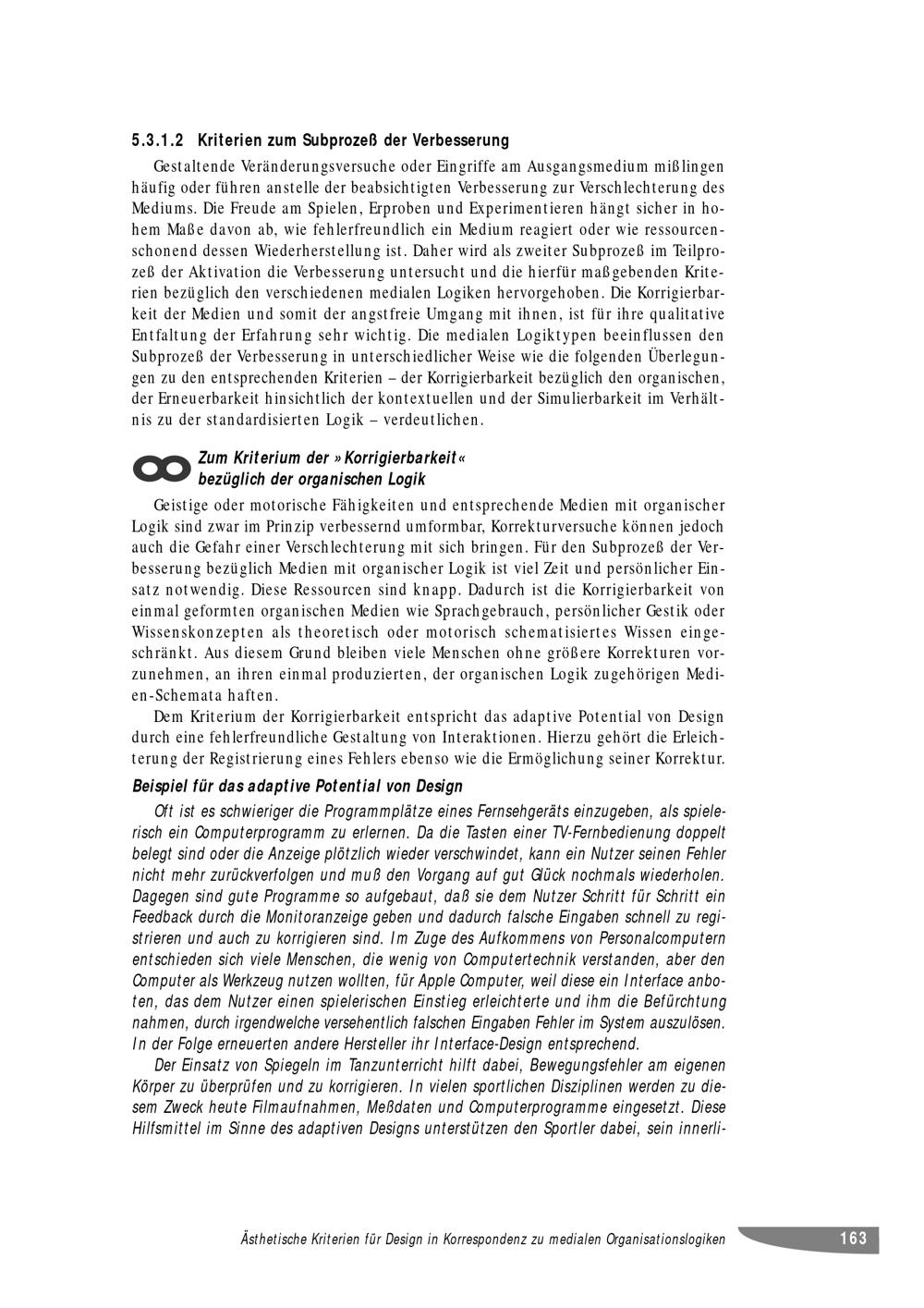 5.3.1.2 Kriterien zum Subprozeß der Verbesserung

Gestaltende Veränderungsversuche oder Eingriffe am Ausgangsmedium mißlingen häufig oder führen anstelle der beabsichtigten Verbesserung zur Verschlechterung des Mediums. Die Freude am Spielen, Erproben und Experimentieren hängt sicher in hohem Maße davon ab, wie fehlerfreundlich ein Medium reagiert oder wie ressourcenschonend dessen Wiederherstellung ist. Daher wird als zweiter Subprozeß im Teilprozeß der Aktivation die Verbesserung untersucht und die hierfür maßgebenden Kriterien bezüglich den verschiedenen medialen Logiken hervorgehoben. Die Korrigierbarkeit der Medien und somit der angstfreie Umgang mit ihnen, ist für ihre qualitative Entfaltung der Erfahrung sehr wichtig. Die medialen Logiktypen beeinflussen den Subprozeß der Verbesserung in unterschiedlicher Weise wie die folgenden Überlegungen zu den entsprechenden Kriterien – der Korrigierbarkeit bezüglich den organischen, der Erneuerbarkeit hinsichtlich der kontextuellen und der Simulierbarkeit im Verhältnis zu der standardisierten Logik – verdeutlichen.

Zum Kriterium der »Korrigierbarkeit« bezüglich der organischen Logik

Geistige oder motorische Fähigkeiten und entsprechende Medien mit organischer Logik sind zwar im Prinzip verbessernd umformbar, Korrekturversuche können jedoch auch die Gefahr einer Verschlechterung mit sich bringen. Für den Subprozeß der Verbesserung bezüglich Medien mit organischer Logik ist viel Zeit und persönlicher Einsatz notwendig. Diese Ressourcen sind knapp. Dadurch ist die Korrigierbarkeit von einmal geformten organischen Medien wie Sprachgebrauch, persönlicher Gestik oder Wissenskonzepten als theoretisch oder motorisch schematisiertes Wissen eingeschränkt. Aus diesem Grund bleiben viele Menschen ohne größere Korrekturen vorzunehmen, an ihren einmal produzierten, der organischen Logik zugehörigen Medien-Schemata haften.

Dem Kriterium der Korrigierbarkeit entspricht das adaptive Potential von Design durch eine fehlerfreundliche Gestaltung von Interaktionen. Hierzu gehört die Erleichterung der Registrierung eines Fehlers ebenso wie die Ermöglichung seiner Korrektur.

Beispiel für das adaptive Potential von Design

Oft ist es schwieriger die Programmplätze eines Fernsehgeräts einzugeben, als spielerisch ein Computerprogramm zu erlernen. Da die Tasten einer TV-Fernbedienung doppelt belegt sind oder die Anzeige plötzlich wieder verschwindet, kann ein Nutzer seinen Fehler nicht mehr zurückverfolgen und muß den Vorgang auf gut Glück nochmals wiederholen. Dagegen sind gute Programme so aufgebaut, daß sie dem Nutzer Schritt für Schritt ein Feedback durch die Monitoranzeige geben und dadurch falsche Eingaben schnell zu registrieren und auch zu korrigieren sind. Im Zuge des Aufkommens von Personalcomputern entschieden sich viele Menschen, die wenig von Computertechnik verstanden, aber den Computer als Werkzeug nutzen wollten, für Apple Computer, weil diese ein Interface anboten, das dem Nutzer einen spielerischen Einstieg erleichterte und ihm die Befürchtung nahmen, durch irgendwelche versehentlich falschen Eingaben Fehler im System auszulösen. In der Folge erneuerten andere Hersteller ihr Interface-Design entsprechend.

Der Einsatz von Spiegeln im Tanzunterricht hilft dabei, Bewegungsfehler am eigenen Körper zu überprüfen und zu korrigieren. In vielen sportlichen Disziplinen werden zu diesem Zweck heute Filmaufnahmen, Meßdaten und Computerprogramme eingesetzt. Diese Hilfsmittel im Sinne des adaptiven Designs unterstützen den Sportler dabei, sein innerli-

Ästhetische Kriterien für Design in Korrespondenz zu medialen Organisationslogiken 163